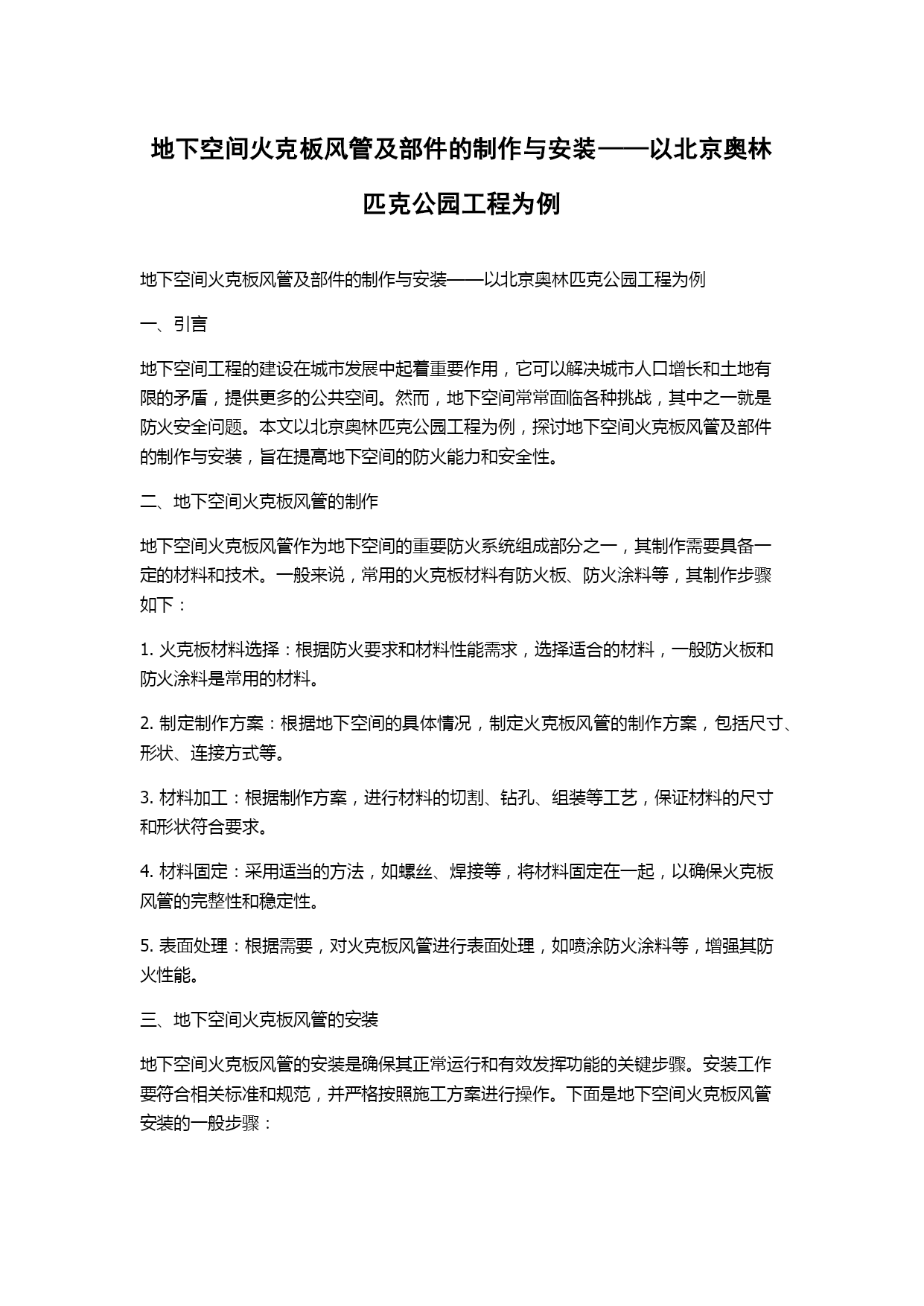 地下空间火克板风管及部件的制作与安装——以北京奥林匹克公园工程为例

地下空间火克板风管及部件的制作与安装——以北京奥林匹克公园工程为例

一、引言

地下空间工程的建设在城市发展中起着重要作用，它可以解决城市人口增长和土地有限的矛盾，提供更多的公共空间。然而，地下空间常常面临各种挑战，其中之一就是防火安全问题。本文以北京奥林匹克公园工程为例，探讨地下空间火克板风管及部件的制作与安装，旨在提高地下空间的防火能力和安全性。

二、地下空间火克板风管的制作

地下空间火克板风管作为地下空间的重要防火系统组成部分之一，其制作需要具备一定的材料和技术。一般来说，常用的火克板材料有防火板、防火涂料等，其制作步骤如下：

1. 火克板材料选择：根据防火要求和材料性能需求，选择适合的材料，一般防火板和防火涂料是常用的材料。

2. 制定制作方案：根据地下空间的具体情况，制定火克板风管的制作方案，包括尺寸、形状、连接方式等。

3. 材料加工：根据制作方案，进行材料的切割、钻孔、组装等工艺，保证材料的尺寸和形状符合要求。

4. 材料固定：采用适当的方法，如螺丝、焊接等，将材料固定在一起，以确保火克板风管的完整性和稳定性。

5. 表面处理：根据需要，对火克板风管进行表面处理，如喷涂防火涂料等，增强其防火性能。

三、地下空间火克板风管的安装

地下空间火克板风管的安装是确保其正常运行和有效发挥功能的关键步骤。安装工作要符合相关标准和规范，并严格按照施工方案进行操作。下面是地下空间火克板风管安装的一般步骤：